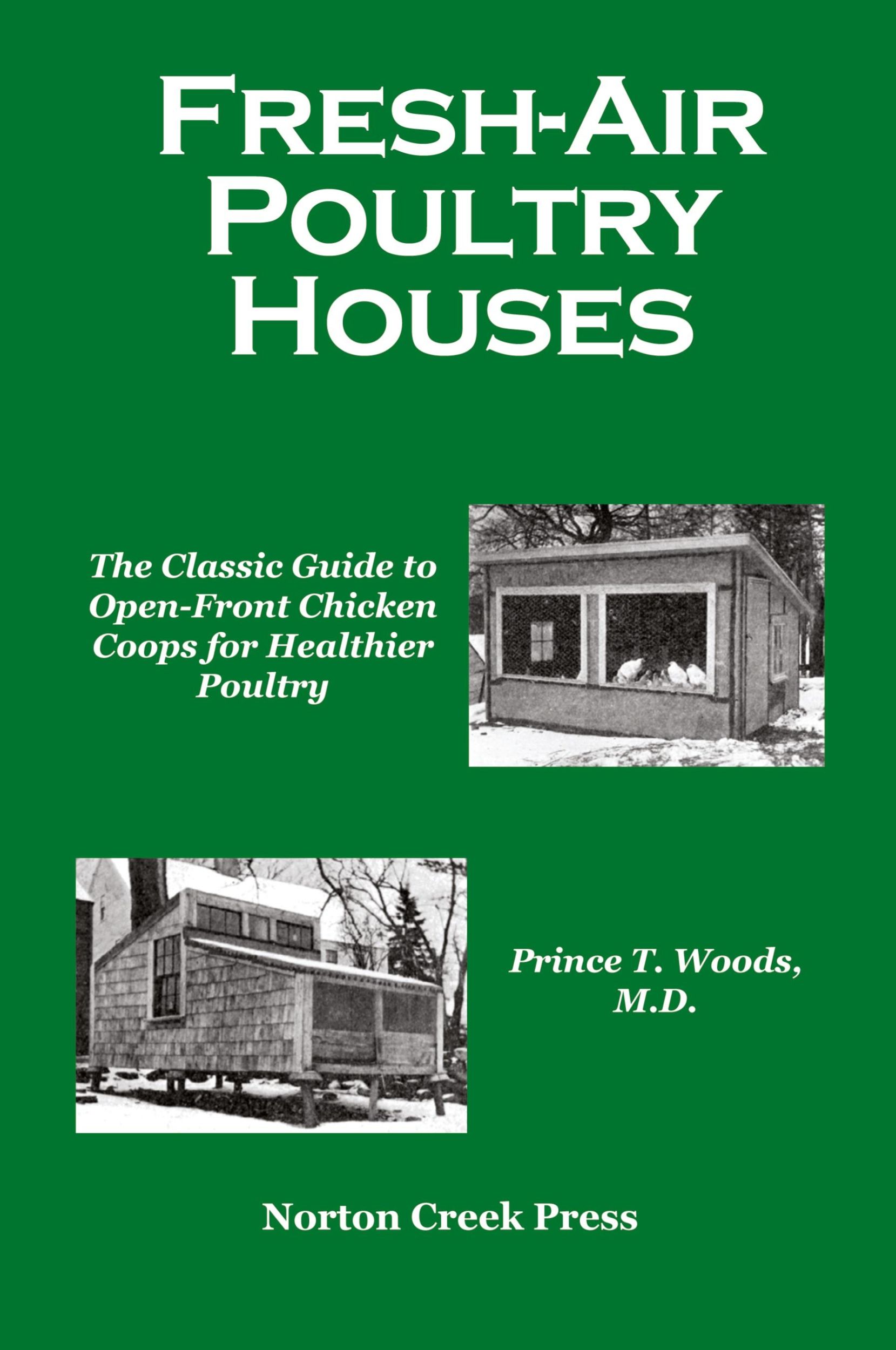 FRESH-AIR POULTRY HOUSES

The Classic Guide to Open-Front Chicken Coops for Healthier Poultry

Prince T. Woods, M.D.

Norton Creek Press